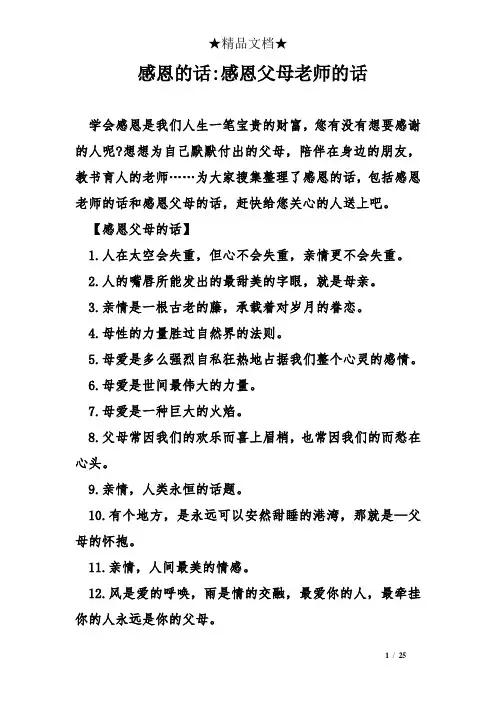 ★精品文档★

感恩的话:感恩父母老师的话

学会感恩是我们人生一笔宝贵的财富，您有没有想要感谢的人呢?想想为自己默默付出的父母，陪伴在身边的朋友，教书育人的老师……为大家搜集整理了感恩的话，包括感恩老师的话和感恩父母的话，赶快给您关心的人送上吧。

【感恩父母的话】

1.人在太空会失重，但心不会失重，亲情更不会失重。

2.人的嘴唇所能发出的最甜美的字眼，就是母亲。

3.亲情是一根古老的藤，承载着对岁月的眷恋。

4.母性的力量胜过自然界的法则。

5.母爱是多么强烈自私狂热地占据我们整个心灵的感情。

6.母爱是世间最伟大的力量。

7.母爱是一种巨大的火焰。

8.父母常因我们的欢乐而喜上眉梢，也常因我们的而愁在心头。

9.亲情，人类永恒的话题。

10.有个地方，是永远可以安然甜睡的港湾，那就是—父母的怀抱。

11.亲情，人间最美的情感。

12.风是爱的呼唤，雨是情的交融，最爱你的人，最牵挂你的人永远是你的父母。

1 / 25